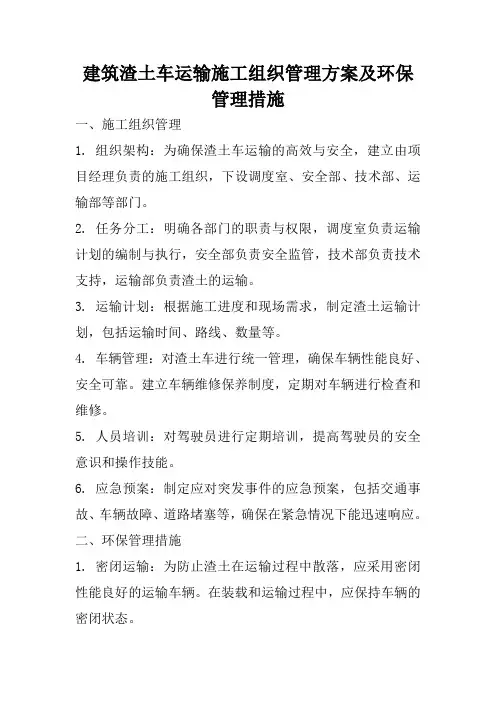 建筑渣土车运输施工组织管理方案及环保管理措施

一、施工组织管理

1. 组织架构：为确保渣土车运输的高效与安全，建立由项目经理负责的施工组织，下设调度室、安全部、技术部、运输部等部门。

2. 任务分工：明确各部门的职责与权限，调度室负责运输计划的编制与执行，安全部负责安全监管，技术部负责技术支持，运输部负责渣土的运输。

3. 运输计划：根据施工进度和现场需求，制定渣土运输计划，包括运输时间、路线、数量等。

4. 车辆管理：对渣土车进行统一管理，确保车辆性能良好、安全可靠。建立车辆维修保养制度，定期对车辆进行检查和维修。

5. 人员培训：对驾驶员进行定期培训，提高驾驶员的安全意识和操作技能。

6. 应急预案：制定应对突发事件的应急预案，包括交通事故、车辆故障、道路堵塞等，确保在紧急情况下能迅速响应。

二、环保管理措施

1. 密闭运输：为防止渣土在运输过程中散落，应采用密闭性能良好的运输车辆。在装载和运输过程中，应保持车辆的密闭状态。